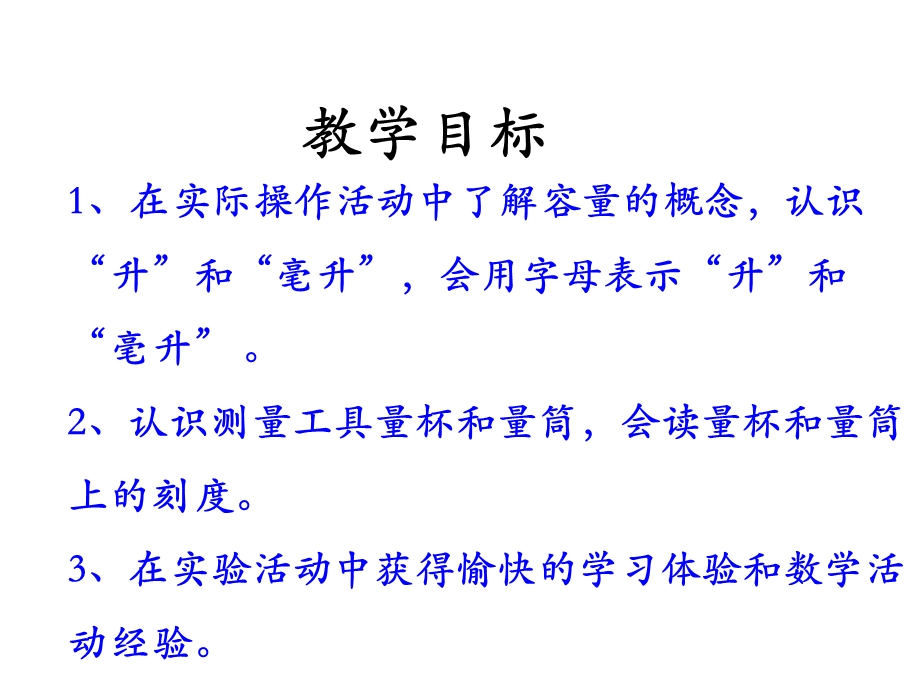 教学目标

1、在实际操作活动中了解容量的概念，认识“升”和“毫升”，会用字母表示“升”和“毫升”。

2、认识测量工具量杯和量筒，会读量杯和量筒上的刻度。

3、在实验活动中获得愉快的学习体验和数学活动经验。